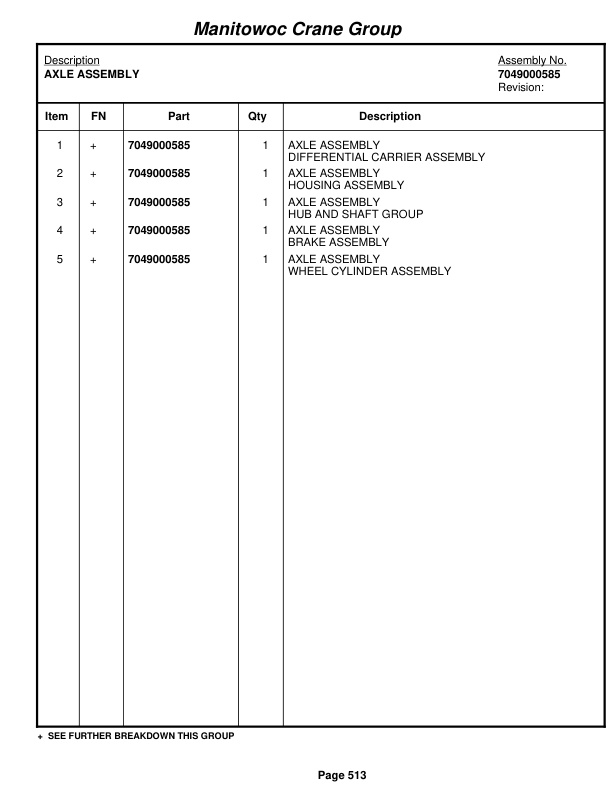 Manitowoc Crane Group

Description
AXLE ASSEMBLY

Assembly No.
7049000585
Revision:

| Item | FN | Part | Qty | Description |
|---|---|---|---|---|
| 1 | + | 7049000585 | 1 | AXLE ASSEMBLY DIFFERENTIAL CARRIER ASSEMBLY |
| 2 | + | 7049000585 | 1 | AXLE ASSEMBLY HOUSING ASSEMBLY |
| 3 | + | 7049000585 | 1 | AXLE ASSEMBLY HUB AND SHAFT GROUP |
| 4 | + | 7049000585 | 1 | AXLE ASSEMBLY BRAKE ASSEMBLY |
| 5 | + | 7049000585 | 1 | AXLE ASSEMBLY WHEEL CYLINDER ASSEMBLY |

+ SEE FURTHER BREAKDOWN THIS GROUP

Page 513